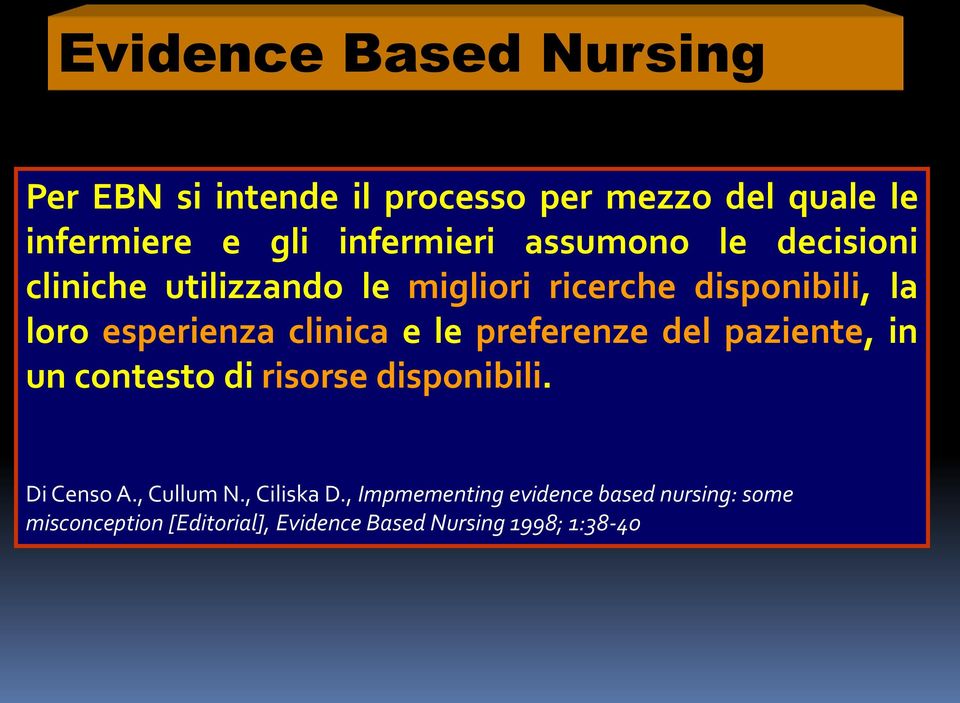 Evidence Based Nursing

Per EBN si intende il processo per mezzo del quale le infermiere e gli infermieri assumono le decisioni cliniche utilizzando le migliori ricerche disponibili, la loro esperienza clinica e le preferenze del paziente, in un contesto di risorse disponibili.

Di Censo A., Cullum N., Ciliska D., Impmementing evidence based nursing: some misconception [Editorial], Evidence Based Nursing 1998; 1:38-40